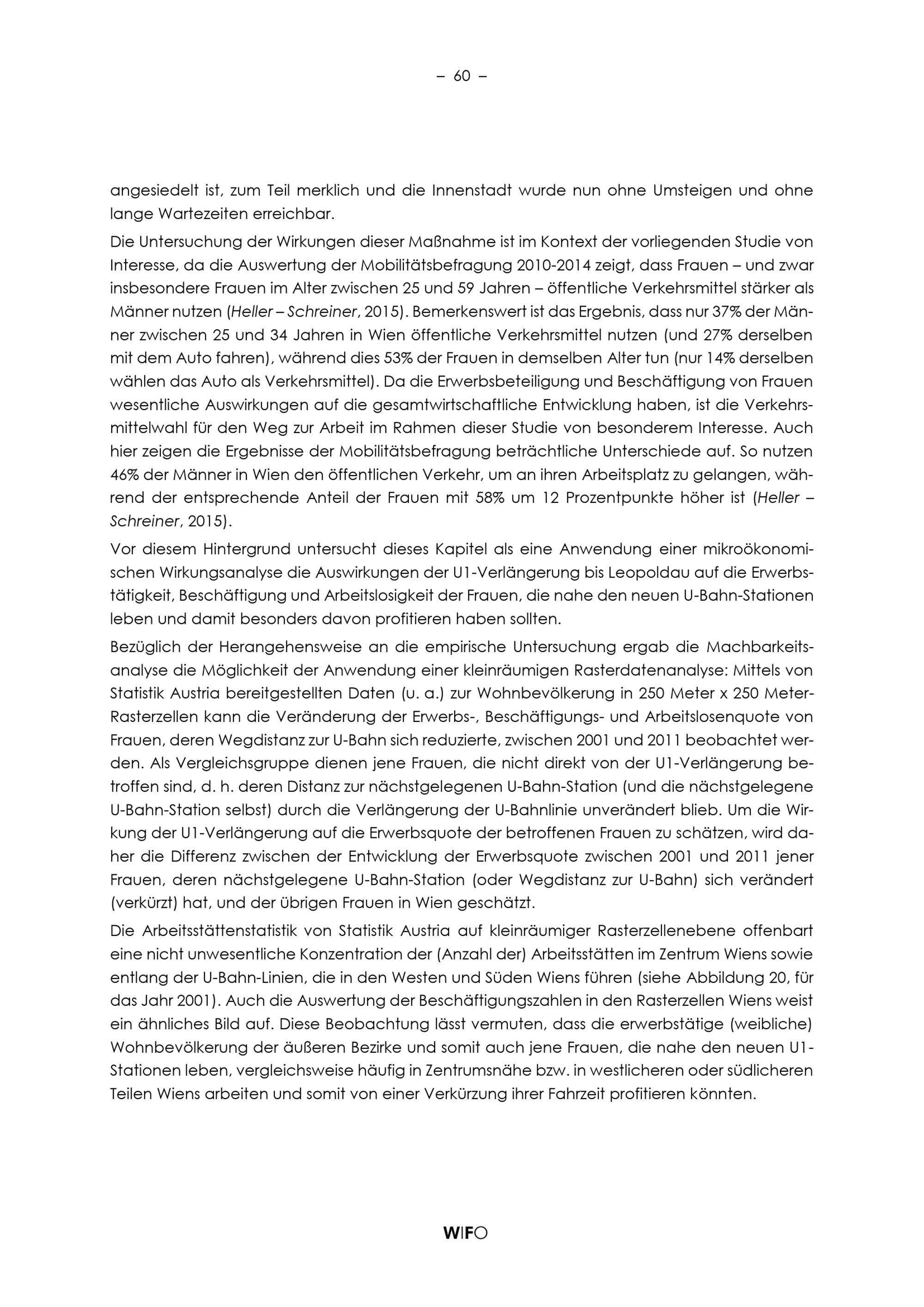 – 60 –

angesiedelt ist, zum Teil merklich und die Innenstadt wurde nun ohne Umsteigen und ohne lange Wartezeiten erreichbar.

Die Untersuchung der Wirkungen dieser Maßnahme ist im Kontext der vorliegenden Studie von Interesse, da die Auswertung der Mobilitätsbefragung 2010-2014 zeigt, dass Frauen – und zwar insbesondere Frauen im Alter zwischen 25 und 59 Jahren – öffentliche Verkehrsmittel stärker als Männer nutzen (Heller – Schreiner, 2015). Bemerkenswert ist das Ergebnis, dass nur 37% der Männer zwischen 25 und 34 Jahren in Wien öffentliche Verkehrsmittel nutzen (und 27% derselben mit dem Auto fahren), während dies 53% der Frauen in demselben Alter tun (nur 14% derselben wählen das Auto als Verkehrsmittel). Da die Erwerbsbeteiligung und Beschäftigung von Frauen wesentliche Auswirkungen auf die gesamtwirtschaftliche Entwicklung haben, ist die Verkehrsmittelwahl für den Weg zur Arbeit im Rahmen dieser Studie von besonderem Interesse. Auch hier zeigen die Ergebnisse der Mobilitätsbefragung beträchtliche Unterschiede auf. So nutzen 46% der Männer in Wien den öffentlichen Verkehr, um an ihren Arbeitsplatz zu gelangen, während der entsprechende Anteil der Frauen mit 58% um 12 Prozentpunkte höher ist (Heller – Schreiner, 2015).

Vor diesem Hintergrund untersucht dieses Kapitel als eine Anwendung einer mikroökonomischen Wirkungsanalyse die Auswirkungen der U1-Verlängerung bis Leopoldau auf die Erwerbstätigkeit, Beschäftigung und Arbeitslosigkeit der Frauen, die nahe den neuen U-Bahn-Stationen leben und damit besonders davon profitieren haben sollten.

Bezüglich der Herangehensweise an die empirische Untersuchung ergab die Machbarkeitsanalyse die Möglichkeit der Anwendung einer kleinräumigen Rasterdatenanalyse: Mittels von Statistik Austria bereitgestellten Daten (u. a.) zur Wohnbevölkerung in 250 Meter x 250 Meter-Rasterzellen kann die Veränderung der Erwerbs-, Beschäftigungs- und Arbeitslosenquote von Frauen, deren Wegdistanz zur U-Bahn sich reduzierte, zwischen 2001 und 2011 beobachtet werden. Als Vergleichsgruppe dienen jene Frauen, die nicht direkt von der U1-Verlängerung betroffen sind, d. h. deren Distanz zur nächstgelegenen U-Bahn-Station (und die nächstgelegene U-Bahn-Station selbst) durch die Verlängerung der U-Bahnlinie unverändert blieb. Um die Wirkung der U1-Verlängerung auf die Erwerbsquote der betroffenen Frauen zu schätzen, wird daher die Differenz zwischen der Entwicklung der Erwerbsquote zwischen 2001 und 2011 jener Frauen, deren nächstgelegene U-Bahn-Station (oder Wegdistanz zur U-Bahn) sich verändert (verkürzt) hat, und der übrigen Frauen in Wien geschätzt.

Die Arbeitsstättenstatistik von Statistik Austria auf kleinräumiger Rasterzellenebene offenbart eine nicht unwesentliche Konzentration der (Anzahl der) Arbeitsstätten im Zentrum Wiens sowie entlang der U-Bahn-Linien, die in den Westen und Süden Wiens führen (siehe Abbildung 20, für das Jahr 2001). Auch die Auswertung der Beschäftigungszahlen in den Rasterzellen Wiens weist ein ähnliches Bild auf. Diese Beobachtung lässt vermuten, dass die erwerbstätige (weibliche) Wohnbevölkerung der äußeren Bezirke und somit auch jene Frauen, die nahe den neuen U1-Stationen leben, vergleichsweise häufig in Zentrumsnähe bzw. in westlicheren oder südlicheren Teilen Wiens arbeiten und somit von einer Verkürzung ihrer Fahrzeit profitieren könnten.

WIFO